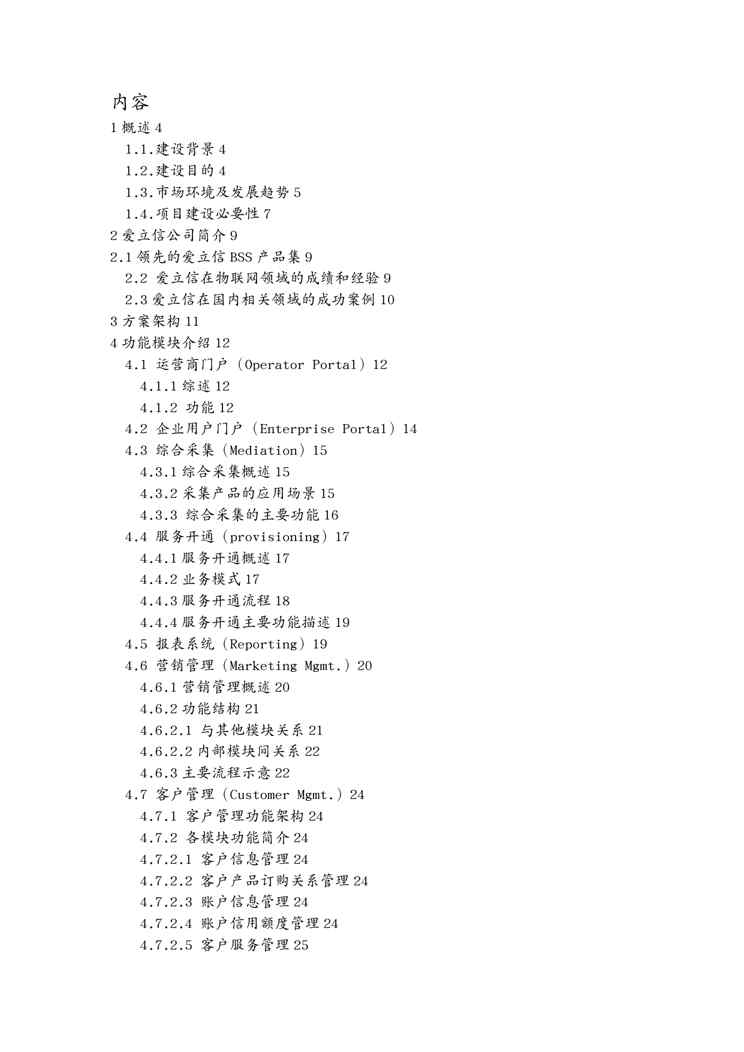 内容

1 概述 4

1.1.建设背景 4

1.2.建设目的 4

1.3.市场环境及发展趋势 5

1.4.项目建设必要性 7

2 爱立信公司简介 9

2.1 领先的爱立信 BSS 产品集 9

2.2 爱立信在物联网领域的成绩和经验 9

2.3 爱立信在国内相关领域的成功案例 10

3 方案架构 11

4 功能模块介绍 12

4.1 运营商门户（Operator Portal）12

4.1.1 综述 12

4.1.2 功能 12

4.2 企业用户门户（Enterprise Portal）14

4.3 综合采集（Mediation）15

4.3.1 综合采集概述 15

4.3.2 采集产品的应用场景 15

4.3.3 综合采集的主要功能 16

4.4 服务开通（provisioning）17

4.4.1 服务开通概述 17

4.4.2 业务模式 17

4.4.3 服务开通流程 18

4.4.4 服务开通主要功能描述 19

4.5 报表系统（Reporting）19

4.6 营销管理（Marketing Mgmt.）20

4.6.1 营销管理概述 20

4.6.2 功能结构 21

4.6.2.1 与其他模块关系 21

4.6.2.2 内部模块间关系 22

4.6.3 主要流程示意 22

4.7 客户管理（Customer Mgmt.）24

4.7.1 客户管理功能架构 24

4.7.2 各模块功能简介 24

4.7.2.1 客户信息管理 24

4.7.2.2 客户产品订购关系管理 24

4.7.2.3 账户信息管理 24

4.7.2.4 账户信用额度管理 24

4.7.2.5 客户服务管理 25